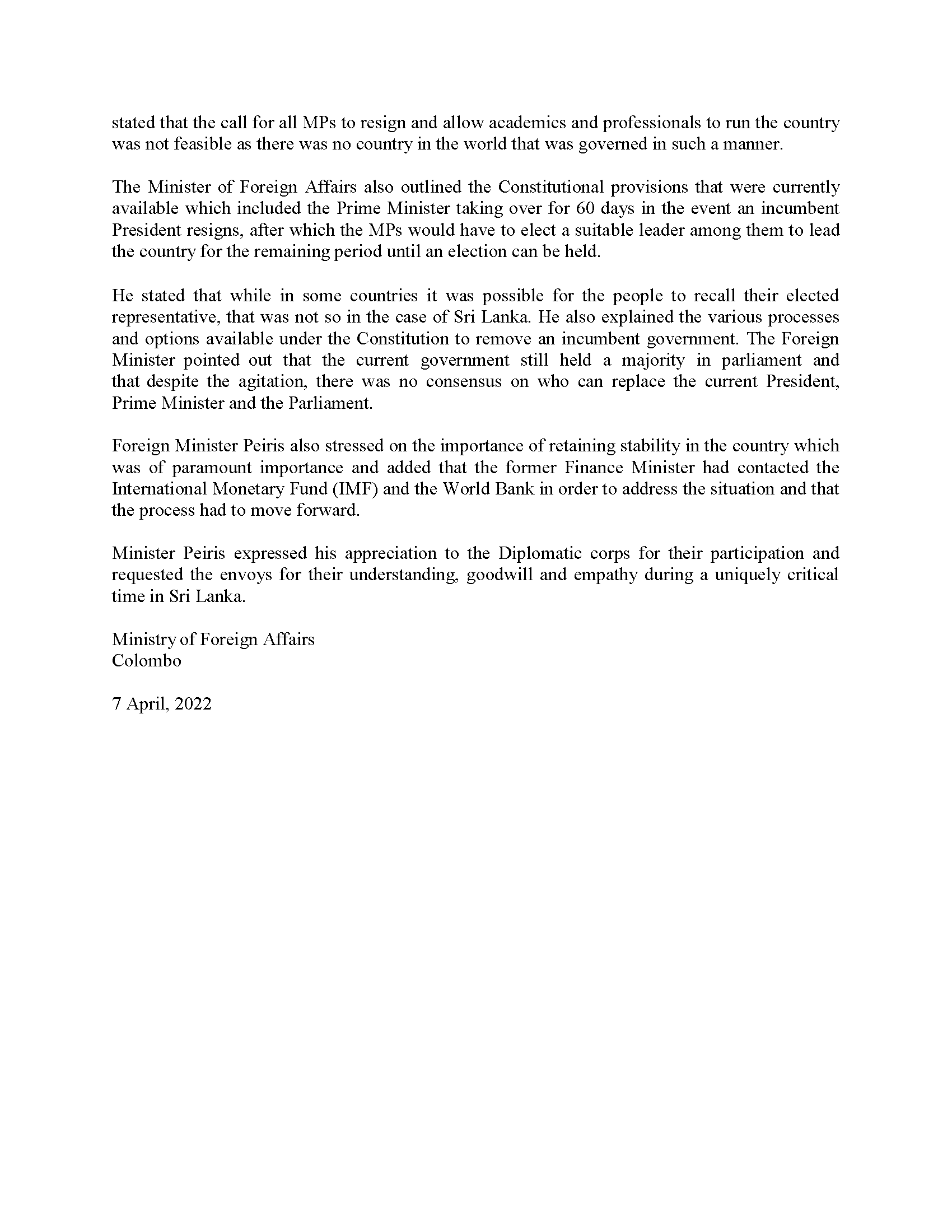 stated that the call for all MPs to resign and allow academics and professionals to run the country was not feasible as there was no country in the world that was governed in such a manner.

The Minister of Foreign Affairs also outlined the Constitutional provisions that were currently available which included the Prime Minister taking over for 60 days in the event an incumbent President resigns, after which the MPs would have to elect a suitable leader among them to lead the country for the remaining period until an election can be held.

He stated that while in some countries it was possible for the people to recall their elected representative, that was not so in the case of Sri Lanka. He also explained the various processes and options available under the Constitution to remove an incumbent government. The Foreign Minister pointed out that the current government still held a majority in parliament and that despite the agitation, there was no consensus on who can replace the current President, Prime Minister and the Parliament.

Foreign Minister Peiris also stressed on the importance of retaining stability in the country which was of paramount importance and added that the former Finance Minister had contacted the International Monetary Fund (IMF) and the World Bank in order to address the situation and that the process had to move forward.

Minister Peiris expressed his appreciation to the Diplomatic corps for their participation and requested the envoys for their understanding, goodwill and empathy during a uniquely critical time in Sri Lanka.

Ministry of Foreign Affairs
Colombo

7 April, 2022